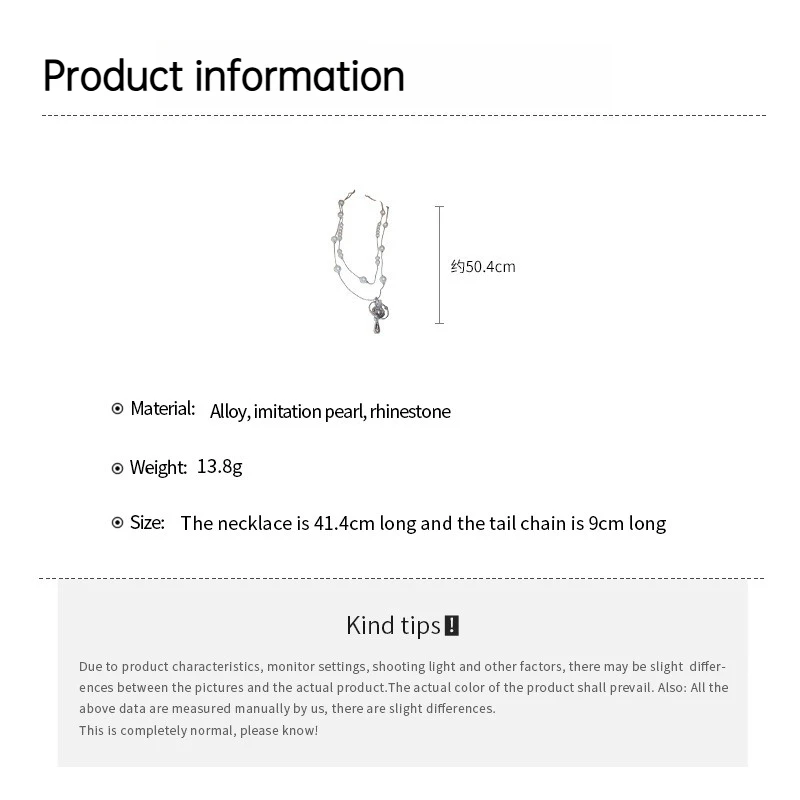 Product information

约50.4cm

Material: Alloy, imitation pearl, rhinestone

Weight: 13.8g

Size: The necklace is 41.4cm long and the tail chain is 9cm long

Kind tips!

Due to product characteristics, monitor settings, shooting light and other factors, there may be slight differences between the pictures and the actual product.The actual color of the product shall prevail. Also: All the above data are measured manually by us, there are slight differences.
This is completely normal, please know!